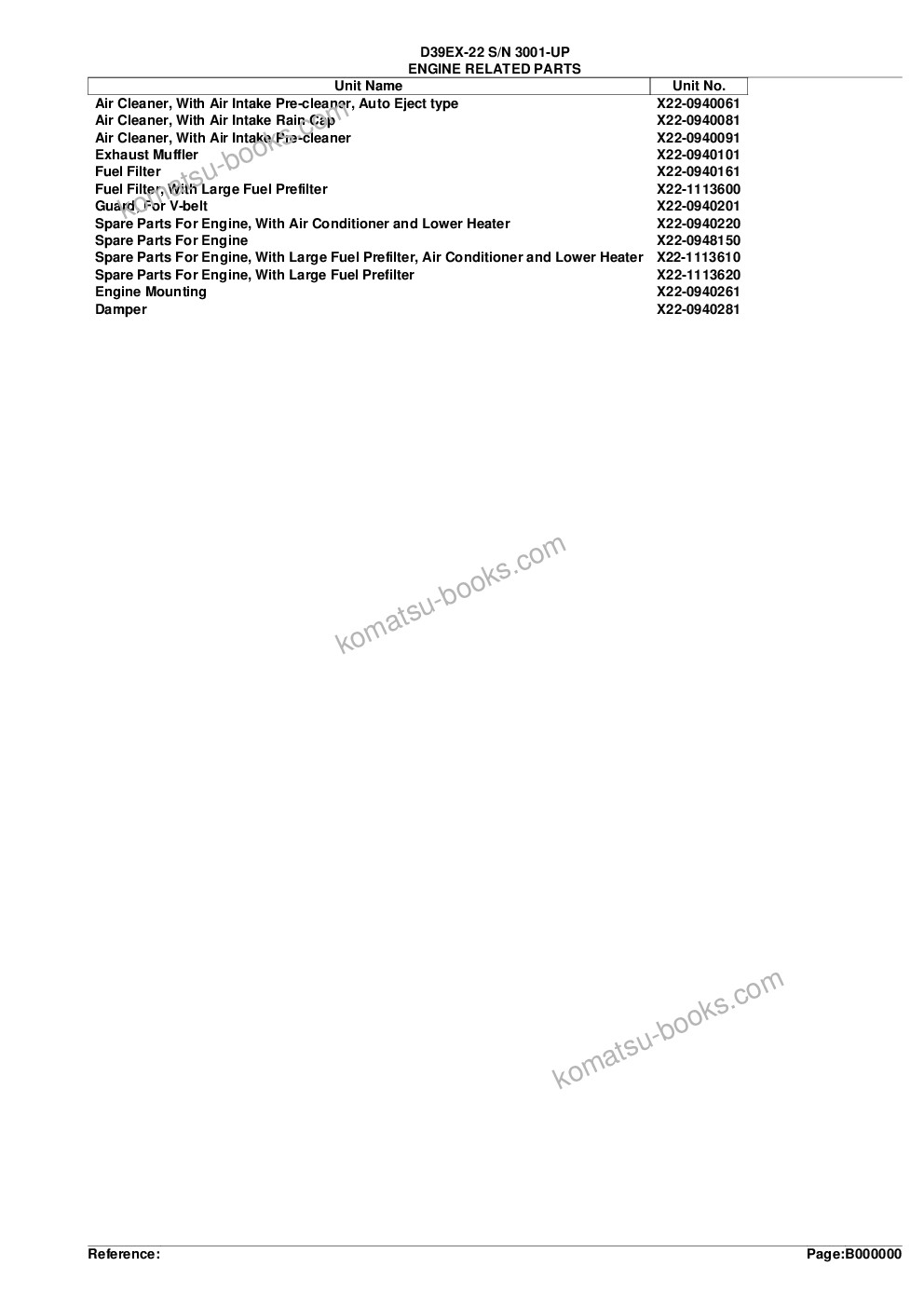 D39EX-22 S/N 3001-UP
ENGINE RELATED PARTS

| Unit Name | Unit No. |
|---|---|
| Air Cleaner, With Air Intake Pre-cleaner, Auto Eject type | X22-0940061 |
| Air Cleaner, With Air Intake Rain Cap | X22-0940081 |
| Air Cleaner, With Air Intake Pre-cleaner | X22-0940091 |
| Exhaust Muffler | X22-0940101 |
| Fuel Filter | X22-0940161 |
| Fuel Filter, With Large Fuel Prefilter | X22-1113600 |
| Guard, For V-belt | X22-0940201 |
| Spare Parts For Engine, With Air Conditioner and Lower Heater | X22-0940220 |
| Spare Parts For Engine | X22-0948150 |
| Spare Parts For Engine, With Large Fuel Prefilter, Air Conditioner and Lower Heater | X22-1113610 |
| Spare Parts For Engine, With Large Fuel Prefilter | X22-1113620 |
| Engine Mounting | X22-0940261 |
| Damper | X22-0940281 |

komatsu-books.com

komatsu-books.com

komatsu-books.com

Reference:

Page:B000000